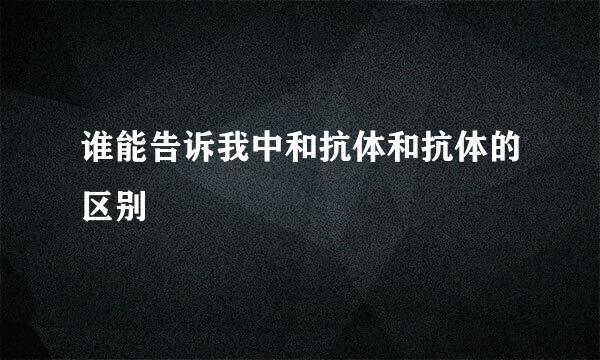 谁能告诉我中和抗体和抗体的区别